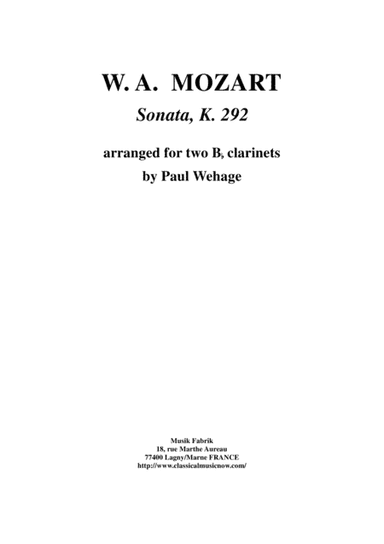 W. A. MOZART

Sonata, K. 292

arranged for two B♭ clarinets
by Paul Wehage

Musik Fabrik
18, rue Marthe Aureau
77400 Lagny/Marne FRANCE
http://www.classicalmusicnow.com/